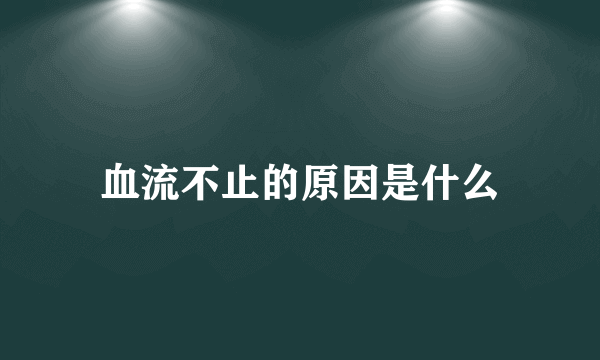 血流不止的原因是什么